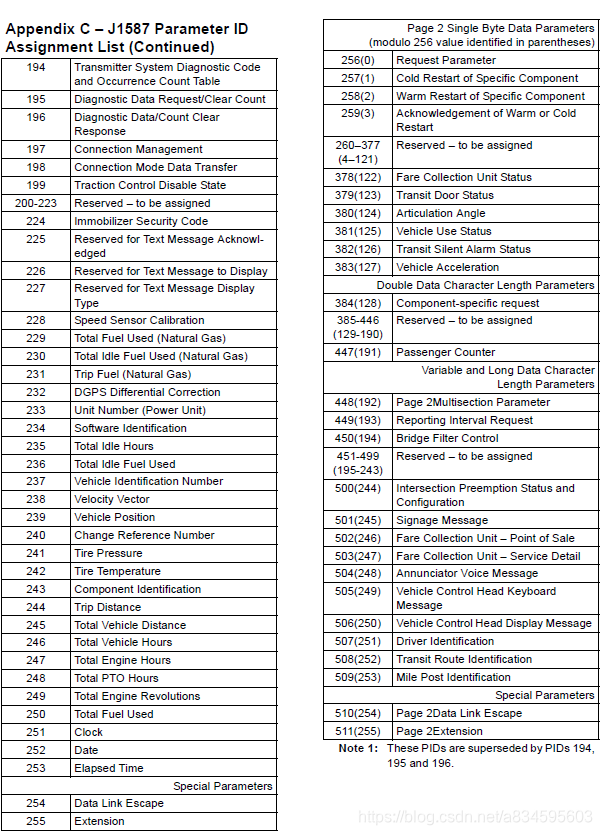 Appendix C – J1587 Parameter ID Assignment List (Continued)

| 194 | Transmitter System Diagnostic Code and Occurrence Count Table |
|---|---|
| 195 | Diagnostic Data Request/Clear Count |
| 196 | Diagnostic Data/Count Clear Response |
| 197 | Connection Management |
| 198 | Connection Mode Data Transfer |
| 199 | Traction Control Disable State |
| 200-223 | Reserved – to be assigned |
| 224 | Immobilizer Security Code |
| 225 | Reserved for Text Message Acknowledged |
| 226 | Reserved for Text Message to Display |
| 227 | Reserved for Text Message Display Type |
| 228 | Speed Sensor Calibration |
| 229 | Total Fuel Used (Natural Gas) |
| 230 | Total Idle Fuel Used (Natural Gas) |
| 231 | Trip Fuel (Natural Gas) |
| 232 | DGPS Differential Correction |
| 233 | Unit Number (Power Unit) |
| 234 | Software Identification |
| 235 | Total Idle Hours |
| 236 | Total Idle Fuel Used |
| 237 | Vehicle Identification Number |
| 238 | Velocity Vector |
| 239 | Vehicle Position |
| 240 | Change Reference Number |
| 241 | Tire Pressure |
| 242 | Tire Temperature |
| 243 | Component Identification |
| 244 | Trip Distance |
| 245 | Total Vehicle Distance |
| 246 | Total Vehicle Hours |
| 247 | Total Engine Hours |
| 248 | Total PTO Hours |
| 249 | Total Engine Revolutions |
| 250 | Total Fuel Used |
| 251 | Clock |
| 252 | Date |
| 253 | Elapsed Time |
| Special Parameters | |
| 254 | Data Link Escape |
| 255 | Extension |

| Page 2 Single Byte Data Parameters (modulo 256 value identified in parentheses) | |
|---|---|
| 256(0) | Request Parameter |
| 257(1) | Cold Restart of Specific Component |
| 258(2) | Warm Restart of Specific Component |
| 259(3) | Acknowledgement of Warm or Cold Restart |
| 260–377 (4–121) | Reserved – to be assigned |
| 378(122) | Fare Collection Unit Status |
| 379(123) | Transit Door Status |
| 380(124) | Articulation Angle |
| 381(125) | Vehicle Use Status |
| 382(126) | Transit Silent Alarm Status |
| 383(127) | Vehicle Acceleration |
| Double Data Character Length Parameters | |
| 384(128) | Component-specific request |
| 385-446 (129-190) | Reserved – to be assigned |
| 447(191) | Passenger Counter |
| Variable and Long Data Character Length Parameters | |
| 448(192) | Page 2Multisection Parameter |
| 449(193) | Reporting Interval Request |
| 450(194) | Bridge Filter Control |
| 451-499 (195-243) | Reserved – to be assigned |
| 500(244) | Intersection Preemption Status and Configuration |
| 501(245) | Signage Message |
| 502(246) | Fare Collection Unit – Point of Sale |
| 503(247) | Fare Collection Unit – Service Detail |
| 504(248) | Annunciator Voice Message |
| 505(249) | Vehicle Control Head Keyboard Message |
| 506(250) | Vehicle Control Head Display Message |
| 507(251) | Driver Identification |
| 508(252) | Transit Route Identification |
| 509(253) | Mile Post Identification |
| Special Parameters | |
| 510(254) | Page 2Data Link Escape |
| 511(255) | Page 2Extension |

Note 1: These PIDs are superseded by PIDs 194, 195 and 196.

https://blog.csdn.net/a834595603